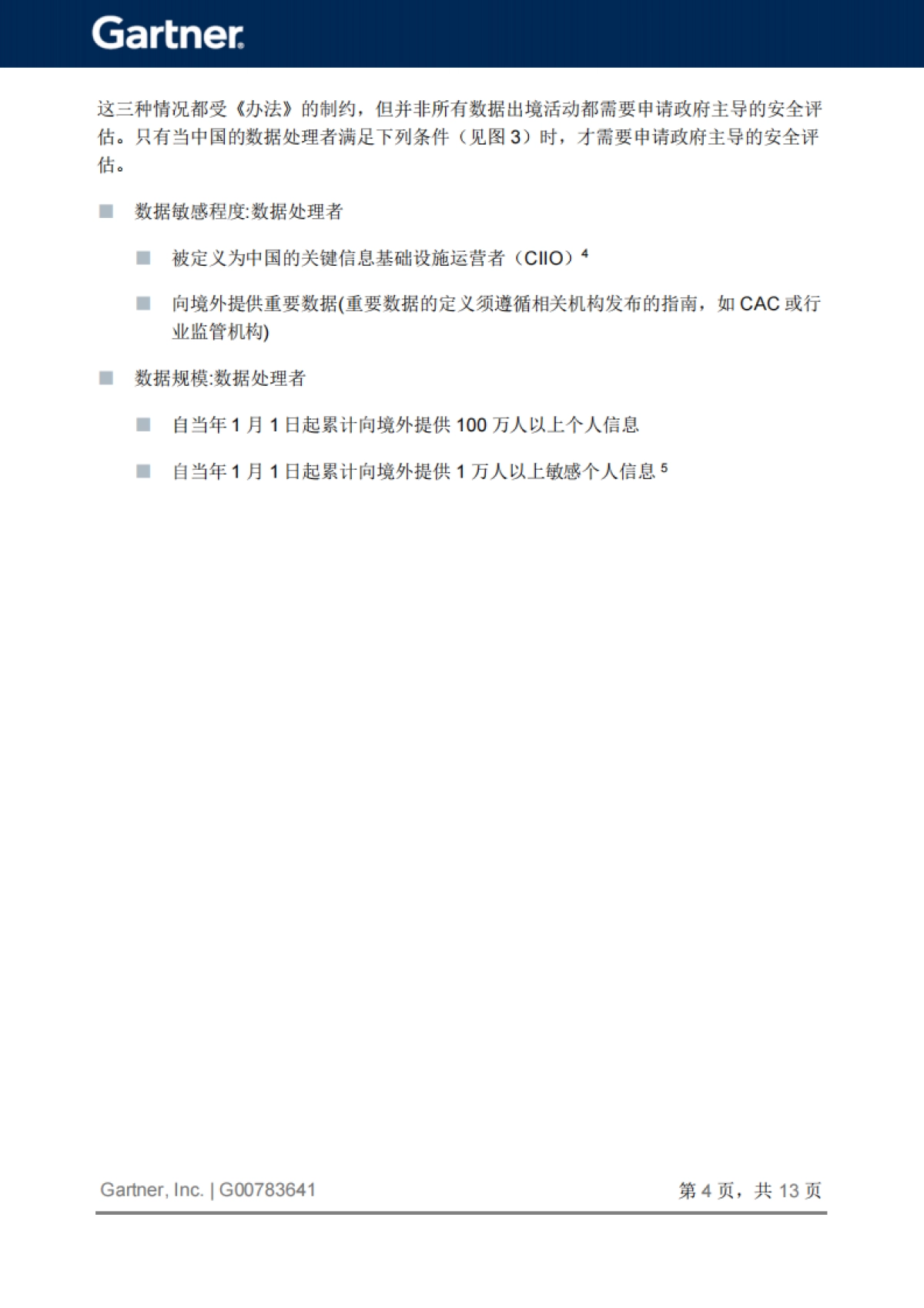 Gartner

这三种情况都受《办法》的制约，但并非所有数据出境活动都需要申请政府主导的安全评估。只有当中国的数据处理者满足下列条件（见图 3）时，才需要申请政府主导的安全评估。

■ 数据敏感程度:数据处理者

■ 被定义为中国的关键信息基础设施运营者（CIIO）$^4$

■ 向境外提供重要数据(重要数据的定义须遵循相关机构发布的指南，如 CAC 或行业监管机构)

■ 数据规模:数据处理者

■ 自当年 1 月 1 日起累计向境外提供 100 万人以上个人信息

■ 自当年 1 月 1 日起累计向境外提供 1 万人以上敏感个人信息 $^5$

Gartner, Inc. | G00783641

第 4 页，共 13 页